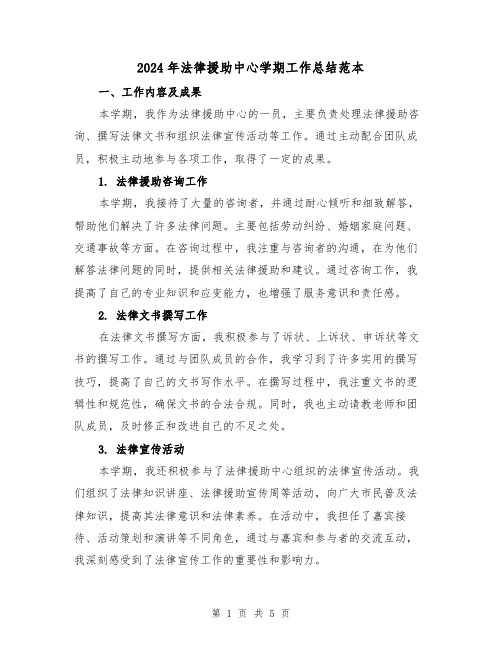 2024年法律援助中心学期工作总结范本

一、工作内容及成果

本学期，我作为法律援助中心的一员，主要负责处理法律援助咨询、撰写法律文书和组织法律宣传活动等工作。通过主动配合团队成员，积极主动地参与各项工作，取得了一定的成果。

1. 法律援助咨询工作

本学期，我接待了大量的咨询者，并通过耐心倾听和细致解答，帮助他们解决了许多法律问题。主要包括劳动纠纷、婚姻家庭问题、交通事故等方面。在咨询过程中，我注重与咨询者的沟通，在为他们解答法律问题的同时，提供相关法律援助和建议。通过咨询工作，我提高了自己的专业知识和应变能力，也增强了服务意识和责任感。

2. 法律文书撰写工作

在法律文书撰写方面，我积极参与了诉状、上诉状、申诉状等文书的撰写工作。通过与团队成员的合作，我学习到了许多实用的撰写技巧，提高了自己的文书写作水平。在撰写过程中，我注重文书的逻辑性和规范性，确保文书的合法合规。同时，我也主动请教老师和团队成员，及时修正和改进自己的不足之处。

3. 法律宣传活动

本学期，我还积极参与了法律援助中心组织的法律宣传活动。我们组织了法律知识讲座、法律援助宣传周等活动，向广大市民普及法律知识，提高其法律意识和法律素养。在活动中，我担任了嘉宾接待、活动策划和演讲等不同角色，通过与嘉宾和参与者的交流互动，我深刻感受到了法律宣传工作的重要性和影响力。

第 1 页 共 5 页